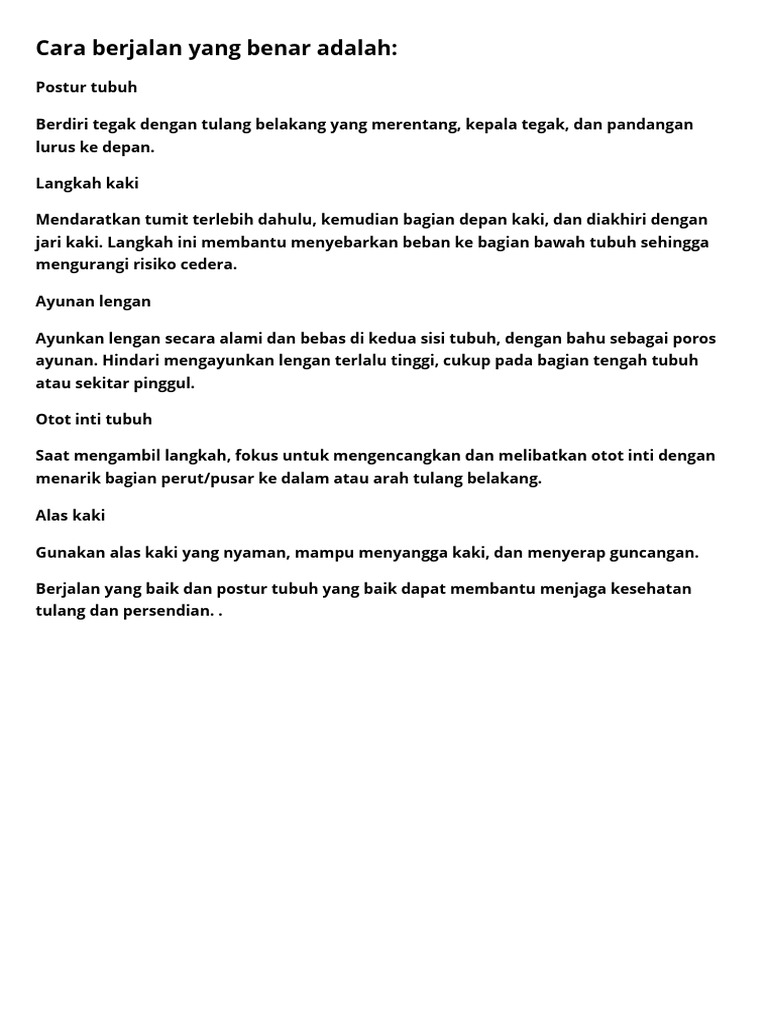 Cara berjalan yang benar adalah:

Postur tubuh

Berdiri tegak dengan tulang belakang yang merentang, kepala tegak, dan pandangan lurus ke depan.

Langkah kaki

Mendaratkan tumit terlebih dahulu, kemudian bagian depan kaki, dan diakhiri dengan jari kaki. Langkah ini membantu menyebarkan beban ke bagian bawah tubuh sehingga mengurangi risiko cedera.

Ayunan lengan

Ayunkan lengan secara alami dan bebas di kedua sisi tubuh, dengan bahu sebagai poros ayunan. Hindari mengayunkan lengan terlalu tinggi, cukup pada bagian tengah tubuh atau sekitar pinggul.

Otot inti tubuh

Saat mengambil langkah, fokus untuk mengencangkan dan melibatkan otot inti dengan menarik bagian perut/pusar ke dalam atau arah tulang belakang.

Alas kaki

Gunakan alas kaki yang nyaman, mampu menyangga kaki, dan menyerap guncangan.

Berjalan yang baik dan postur tubuh yang baik dapat membantu menjaga kesehatan tulang dan persendian. .